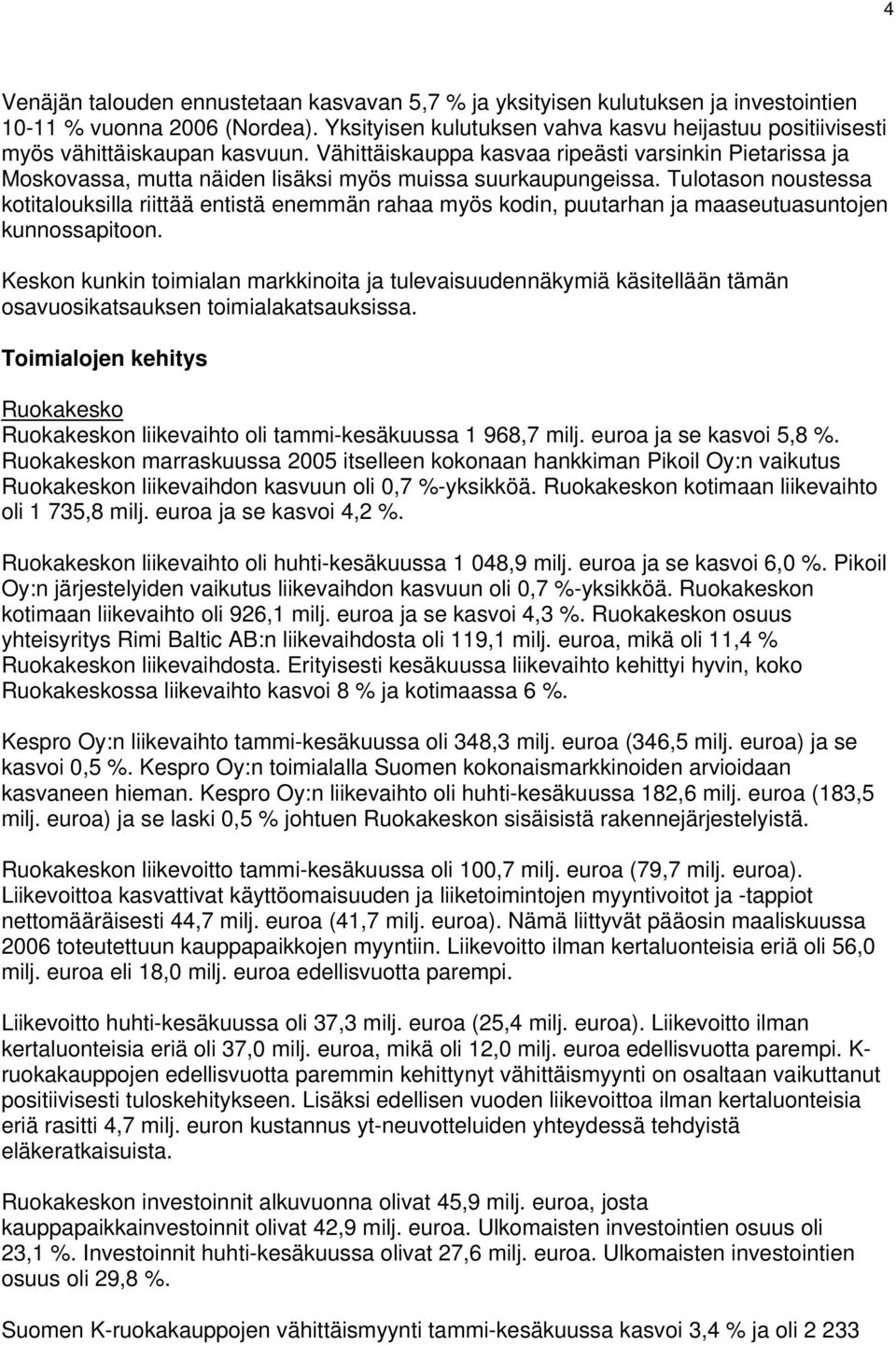 4

Venäjän talouden ennustetaan kasvavan 5,7 % ja yksityisen kulutuksen ja investointien 10-11 % vuonna 2006 (Nordea). Yksityisen kulutuksen vahva kasvu heijastuu positiivisesti myös vähittäiskaupan kasvuun. Vähittäiskauppa kasvaa ripeästi varsinkin Pietarissa ja Moskovassa, mutta näiden lisäksi myös muissa suurkaupungeissa. Tulotason noustessa kotitalouksilla riittää entistä enemmän rahaa myös kodin, puutarhan ja maaseutuasuntojen kunnossapitoon.

Keskon kunkin toimialan markkinoita ja tulevaisuudennäkymiä käsitellään tämän osavuosikatsauksen toimialakatsauksissa.

Toimialojen kehitys

Ruokakesko
Ruokakeskon liikevaihto oli tammi-kesäkuussa 1 968,7 milj. euroa ja se kasvoi 5,8 %. Ruokakeskon marraskuussa 2005 itselleen kokonaan hankkiman Pikoil Oy:n vaikutus Ruokakeskon liikevaihdon kasvuun oli 0,7 %-yksikköä. Ruokakeskon kotimaan liikevaihto oli 1 735,8 milj. euroa ja se kasvoi 4,2 %.

Ruokakeskon liikevaihto oli huhti-kesäkuussa 1 048,9 milj. euroa ja se kasvoi 6,0 %. Pikoil Oy:n järjestelyiden vaikutus liikevaihdon kasvuun oli 0,7 %-yksikköä. Ruokakeskon kotimaan liikevaihto oli 926,1 milj. euroa ja se kasvoi 4,3 %. Ruokakeskon osuus yhteisyritys Rimi Baltic AB:n liikevaihdosta oli 119,1 milj. euroa, mikä oli 11,4 % Ruokakeskon liikevaihdosta. Erityisesti kesäkuussa liikevaihto kehittyi hyvin, koko Ruokakeskossa liikevaihto kasvoi 8 % ja kotimaassa 6 %.

Kespro Oy:n liikevaihto tammi-kesäkuussa oli 348,3 milj. euroa (346,5 milj. euroa) ja se kasvoi 0,5 %. Kespro Oy:n toimialalla Suomen kokonaismarkkinoiden arvioidaan kasvaneen hieman. Kespro Oy:n liikevaihto oli huhti-kesäkuussa 182,6 milj. euroa (183,5 milj. euroa) ja se laski 0,5 % johtuen Ruokakeskon sisäisistä rakennejärjestelyistä.

Ruokakeskon liikevoitto tammi-kesäkuussa oli 100,7 milj. euroa (79,7 milj. euroa). Liikevoittoa kasvattivat käyttöomaisuuden ja liiketoimintojen myyntivoitot ja -tappiot nettomääräisesti 44,7 milj. euroa (41,7 milj. euroa). Nämä liittyvät pääosin maaliskuussa 2006 toteutettuun kauppapaikkojen myyntiin. Liikevoitto ilman kertaluonteisia eriä oli 56,0 milj. euroa eli 18,0 milj. euroa edellisvuotta parempi.

Liikevoitto huhti-kesäkuussa oli 37,3 milj. euroa (25,4 milj. euroa). Liikevoitto ilman kertaluonteisia eriä oli 37,0 milj. euroa, mikä oli 12,0 milj. euroa edellisvuotta parempi. K-ruokakauppojen edellisvuotta paremmin kehittynyt vähittäismyynti on osaltaan vaikuttanut positiivisesti tuloskehitykseen. Lisäksi edellisen vuoden liikevoittoa ilman kertaluonteisia eriä rasitti 4,7 milj. euron kustannus yt-neuvotteluiden yhteydessä tehdyistä eläkeratkaisuista.

Ruokakeskon investoinnit alkuvuonna olivat 45,9 milj. euroa, josta kauppapaikkainvestoinnit olivat 42,9 milj. euroa. Ulkomaisten investointien osuus oli 23,1 %. Investoinnit huhti-kesäkuussa olivat 27,6 milj. euroa. Ulkomaisten investointien osuus oli 29,8 %.

Suomen K-ruokakauppojen vähittäismyynti tammi-kesäkuussa kasvoi 3,4 % ja oli 2 233